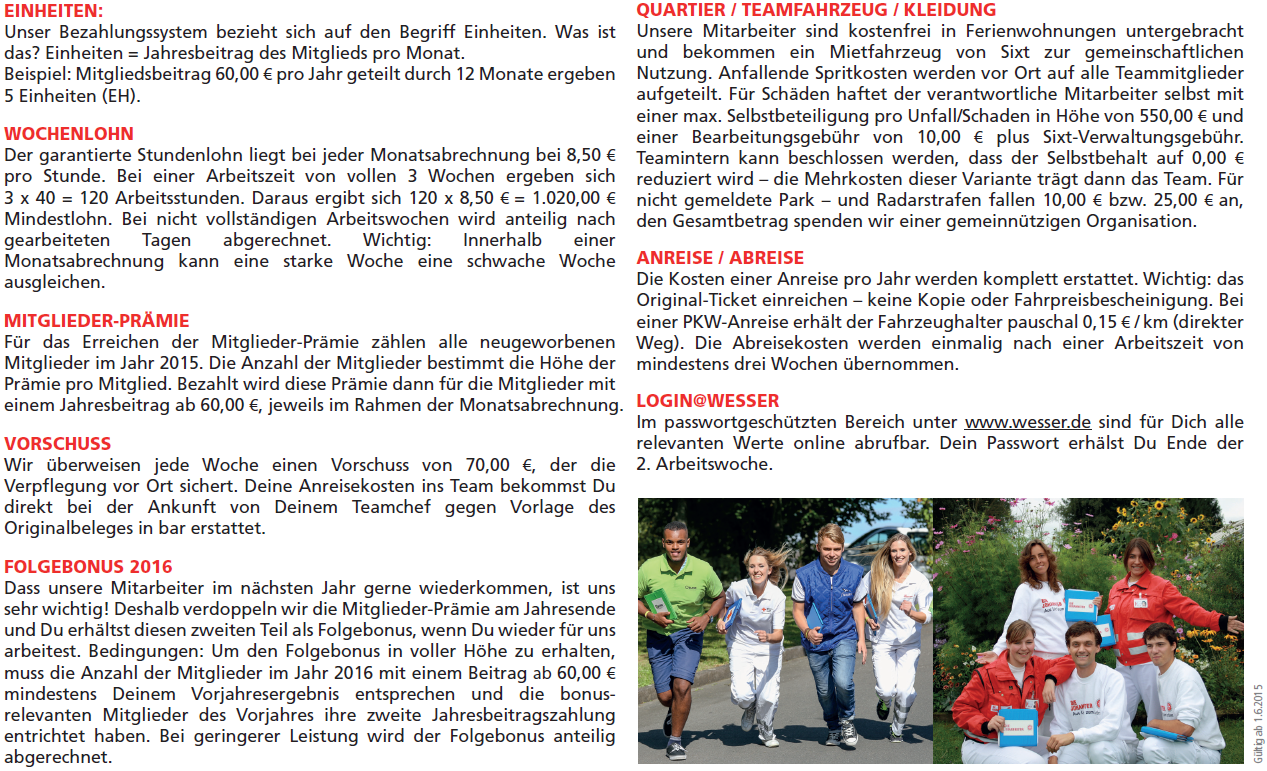 EINHEITEN:
Unser Bezahlungssystem bezieht sich auf den Begriff Einheiten. Was ist das? Einheiten = Jahresbeitrag des Mitglieds pro Monat.
Beispiel: Mitgliedsbeitrag 60,00 € pro Jahr geteilt durch 12 Monate ergeben 5 Einheiten (EH).

WOCHENLOHN
Der garantierte Stundenlohn liegt bei jeder Monatsabrechnung bei 8,50 € pro Stunde. Bei einer Arbeitszeit von vollen 3 Wochen ergeben sich 3 x 40 = 120 Arbeitsstunden. Daraus ergibt sich 120 x 8,50 € = 1.020,00 € Mindestlohn. Bei nicht vollständigen Arbeitswochen wird anteilig nach gearbeiteten Tagen abgerechnet. Wichtig: Innerhalb einer Monatsabrechnung kann eine starke Woche eine schwache Woche ausgleichen.

MITGLIEDER-PRÄMIE
Für das Erreichen der Mitglieder-Prämie zählen alle neugeworbenen Mitglieder im Jahr 2015. Die Anzahl der Mitglieder bestimmt die Höhe der Prämie pro Mitglied. Bezahlt wird diese Prämie dann für die Mitglieder mit einem Jahresbeitrag ab 60,00 €, jeweils im Rahmen der Monatsabrechnung.

VORSCHUSS
Wir überweisen jede Woche einen Vorschuss von 70,00 €, der die Verpflegung vor Ort sichert. Deine Anreisekosten ins Team bekommst Du direkt bei der Ankunft von Deinem Teamchef gegen Vorlage des Originalbeleges in bar erstattet.

FOLGEBONUS 2016
Dass unsere Mitarbeiter im nächsten Jahr gerne wiederkommen, ist uns sehr wichtig! Deshalb verdoppeln wir die Mitglieder-Prämie am Jahresende und Du erhältst diesen zweiten Teil als Folgebonus, wenn Du wieder für uns arbeitest. Bedingungen: Um den Folgebonus in voller Höhe zu erhalten, muss die Anzahl der Mitglieder im Jahr 2016 mit einem Beitrag ab 60,00 € mindestens Deinem Vorjahresergebnis entsprechen und die bonusrelevanten Mitglieder des Vorjahres ihre zweite Jahresbeitragszahlung entrichtet haben. Bei geringerer Leistung wird der Folgebonus anteilig abgerechnet.

QUARTIER / TEAMFAHRZEUG / KLEIDUNG
Unsere Mitarbeiter sind kostenfrei in Ferienwohnungen untergebracht und bekommen ein Mietfahrzeug von Sixt zur gemeinschaftlichen Nutzung. Anfallende Spritkosten werden vor Ort auf alle Teammitglieder aufgeteilt. Für Schäden haftet der verantwortliche Mitarbeiter selbst mit einer max. Selbstbeteiligung pro Unfall/Schaden in Höhe von 550,00 € und einer Bearbeitungsgebühr von 10,00 € plus Sixt-Verwaltungsgebühr. Teamintern kann beschlossen werden, dass der Selbstbehalt auf 0,00 € reduziert wird – die Mehrkosten dieser Variante trägt dann das Team. Für nicht gemeldete Park – und Radarstrafen fallen 10,00 € bzw. 25,00 € an, den Gesamtbetrag spenden wir einer gemeinnützigen Organisation.

ANREISE / ABREISE
Die Kosten einer Anreise pro Jahr werden komplett erstattet. Wichtig: das Original-Ticket einreichen – keine Kopie oder Fahrpreisbescheinigung. Bei einer PKW-Anreise erhält der Fahrzeughalter pauschal 0,15 € / km (direkter Weg). Die Abreisekosten werden einmalig nach einer Arbeitszeit von mindestens drei Wochen übernommen.

LOGIN@WESSER
Im passwortgeschützten Bereich unter www.wesser.de sind für Dich alle relevanten Werte online abrufbar. Dein Passwort erhälst Du Ende der 2. Arbeitswoche.

Gültig ab 1.6.2015